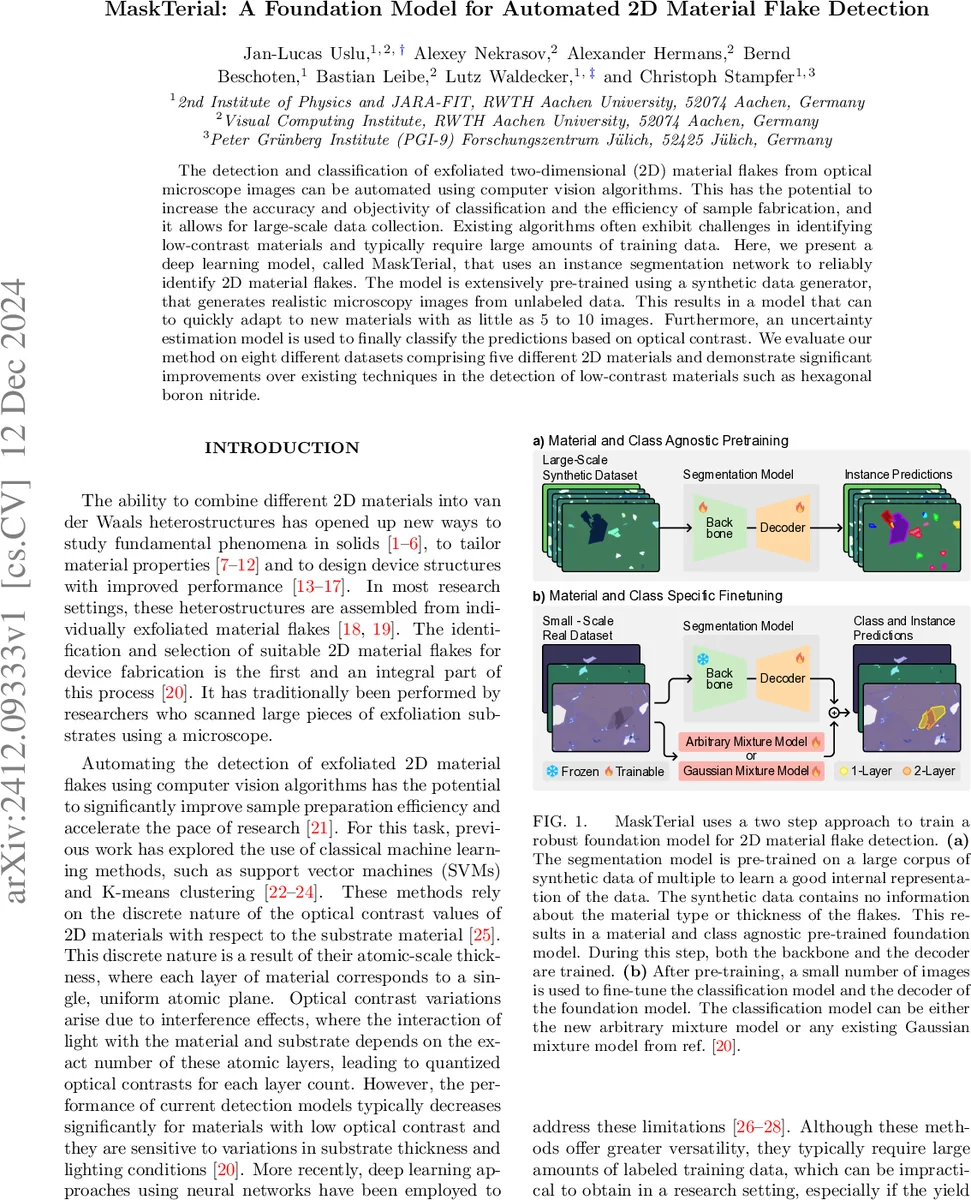 arXiv:2412.09333v1 [cs.CV] 12 Dec 2024

MaskTerial: A Foundation Model for Automated 2D Material Flake Detection

Jan-Lucas Uslu,$^{1,2,\dagger}$ Alexey Nekrasov,$^{2}$ Alexander Hermans,$^{2}$ Bernd Beschoten,$^{1}$ Bastian Leibe,$^{2}$ Lutz Waldecker,$^{1,\ddagger}$ and Christoph Stampfer$^{1,3}$

$^{1}$2nd Institute of Physics and JARA-FIT, RWTH Aachen University, 52074 Aachen, Germany
$^{2}$Visual Computing Institute, RWTH Aachen University, 52074 Aachen, Germany
$^{3}$Peter Grünberg Institute (PGI-9) Forschungszentrum Jülich, 52425 Jülich, Germany

The detection and classification of exfoliated two-dimensional (2D) material flakes from optical microscope images can be automated using computer vision algorithms. This has the potential to increase the accuracy and objectivity of classification and the efficiency of sample fabrication, and it allows for large-scale data collection. Existing algorithms often exhibit challenges in identifying low-contrast materials and typically require large amounts of training data. Here, we present a deep learning model, called MaskTerial, that uses an instance segmentation network to reliably identify 2D material flakes. The model is extensively pre-trained using a synthetic data generator, that generates realistic microscopy images from unlabeled data. This results in a model that can to quickly adapt to new materials with as little as 5 to 10 images. Furthermore, an uncertainty estimation model is used to finally classify the predictions based on optical contrast. We evaluate our method on eight different datasets comprising five different 2D materials and demonstrate significant improvements over existing techniques in the detection of low-contrast materials such as hexagonal boron nitride.

INTRODUCTION

The ability to combine different 2D materials into van der Waals heterostructures has opened up new ways to study fundamental phenomena in solids [1–6], to tailor material properties [7–12] and to design device structures with improved performance [13–17]. In most research settings, these heterostructures are assembled from individually exfoliated material flakes [18, 19]. The identification and selection of suitable 2D material flakes for device fabrication is the first and an integral part of this process [20]. It has traditionally been performed by researchers who scanned large pieces of exfoliation substrates using a microscope.

Automating the detection of exfoliated 2D material flakes using computer vision algorithms has the potential to significantly improve sample preparation efficiency and accelerate the pace of research [21]. For this task, previous work has explored the use of classical machine learning methods, such as support vector machines (SVMs) and K-means clustering [22–24]. These methods rely on the discrete nature of the optical contrast values of 2D materials with respect to the substrate material [25]. This discrete nature is a result of their atomic-scale thickness, where each layer of material corresponds to a single, uniform atomic plane. Optical contrast variations arise due to interference effects, where the interaction of light with the material and substrate depends on the exact number of these atomic layers, leading to quantized optical contrasts for each layer count. However, the performance of current detection models typically decreases significantly for materials with low optical contrast and they are sensitive to variations in substrate thickness and lighting conditions [20]. More recently, deep learning approaches using neural networks have been employed to

a) Material and Class Agnostic Pretraining
Large-Scale Synthetic Dataset
Segmentation Model
Back bone
Decoder
Instance Predictions
b) Material and Class Specific Finetuning
Small - Scale Real Dataset
Segmentation Model
Back bone
Decoder
Class and Instance Predictions
Arbitrary Mixture Model
or
Gaussian Mixture Model
Frozen Trainable
1-Layer 2-Layer

FIG. 1. MaskTerial uses a two step approach to train a robust foundation model for 2D material flake detection. (a) The segmentation model is pre-trained on a large corpus of synthetic data of multiple to learn a good internal representation of the data. The synthetic data contains no information about the material type or thickness of the flakes. This results in a material and class agnostic pre-trained foundation model. During this step, both the backbone and the decoder are trained. (b) After pre-training, a small number of images is used to fine-tune the classification model and the decoder of the foundation model. The classification model can be either the new arbitrary mixture model or any existing Gaussian mixture model from ref. [20].

address these limitations [26–28]. Although these methods offer greater versatility, they typically require large amounts of labeled training data, which can be impractical to obtain in a research setting, especially if the yield